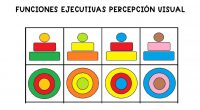 FUNCIONES EJECUTIVAS PERCEPCIÓN VISUAL